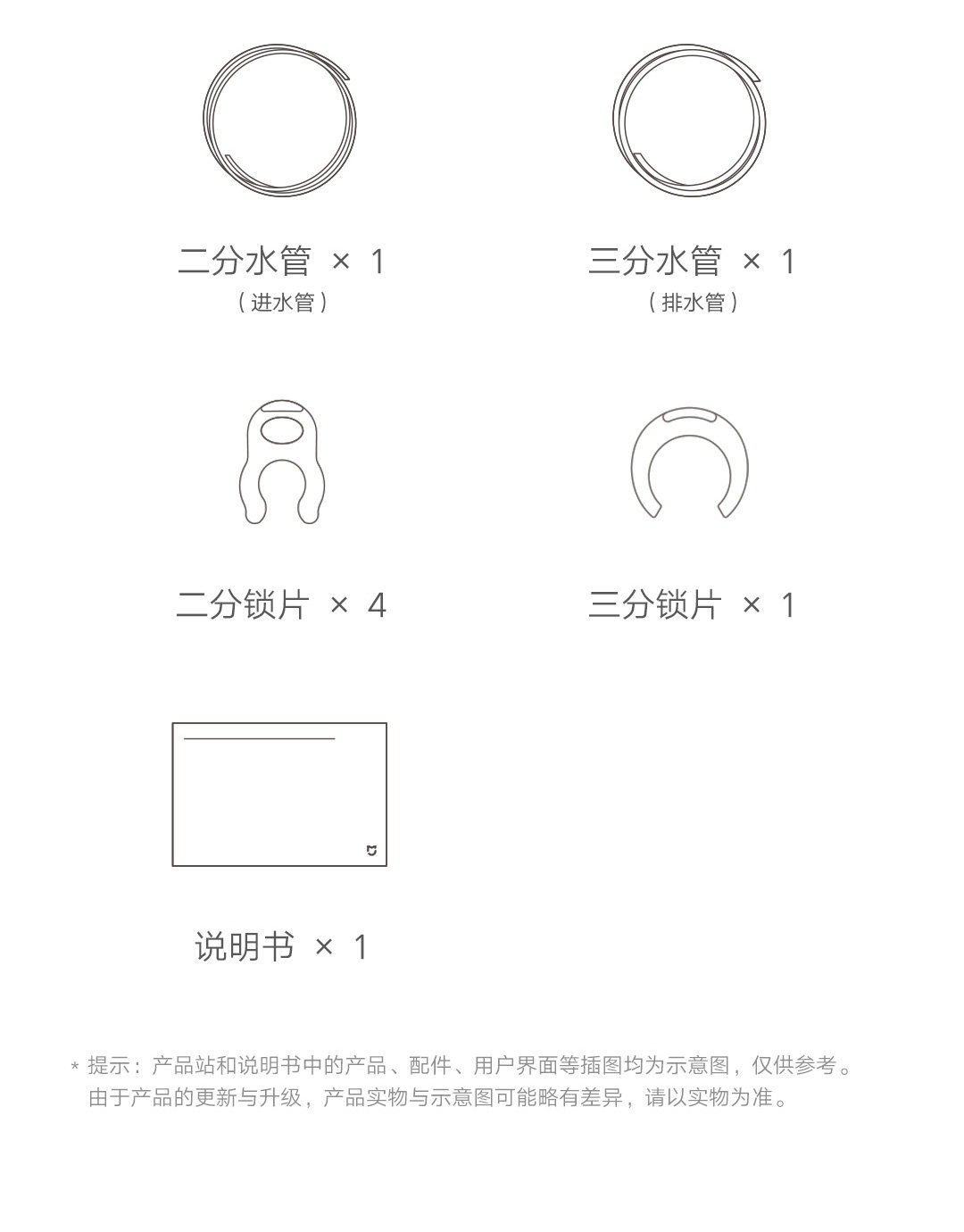 二分水管 × 1
（进水管）

三分水管 × 1
（排水管）

二分锁片 × 4

三分锁片 × 1

说明书 × 1

* 提示：产品站和说明书中的产品、配件、用户界面等插图均为示意图，仅供参考。由于产品的更新与升级，产品实物与示意图可能略有差异，请以实物为准。